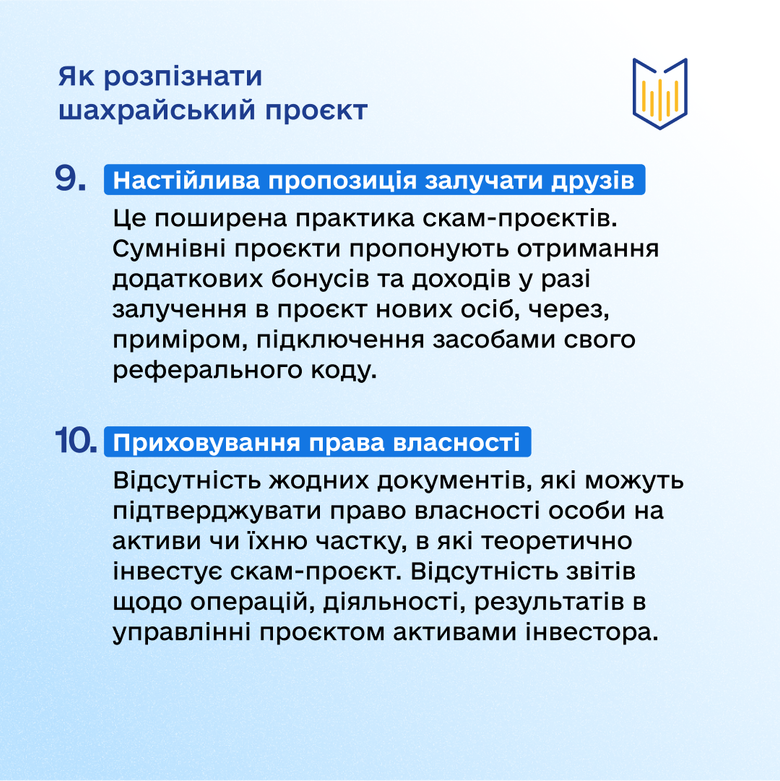 Як розпізнати шахрайський проєкт

9. Настійлива пропозиція залучати друзів

Це поширена практика скам-проєктів. Сумнівні проєкти пропонують отримання додаткових бонусів та доходів у разі залучення в проєкт нових осіб, через, приміром, підключення засобами свого реферального коду.

10. Приховування права власності

Відсутність жодних документів, які можуть підтверджувати право власності особи на активи чи їхню частку, в які теоретично інвестує скам-проєкт. Відсутність звітів щодо операцій, діяльності, результатів в управлінні проєктом активами інвестора.